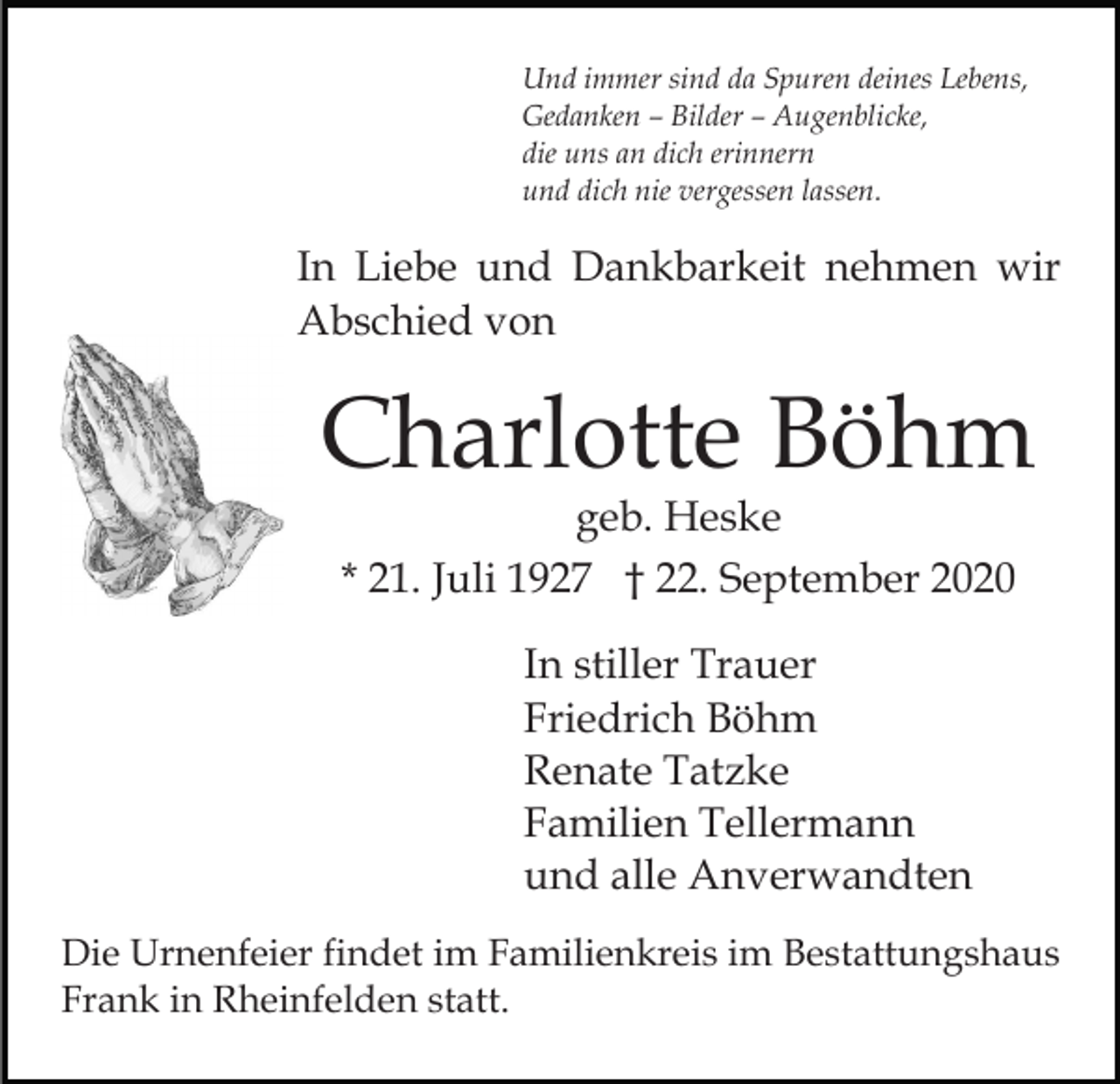 Und immer sind da Spuren deines Lebens,
Gedanken – Bilder – Augenblicke,
die uns an dich erinnern
und dich nie vergessen lassen.

In Liebe und Dankbarkeit nehmen wir Abschied von

Charlotte Böhm

geb. Heske

* 21. Juli 1927 † 22. September 2020

In stiller Trauer
Friedrich Böhm
Renate Tatzke
Familien Tellermann
und alle Anverwandten

Die Urnenfeier findet im Familienkreis im Bestattungshaus Frank in Rheinfelden statt.